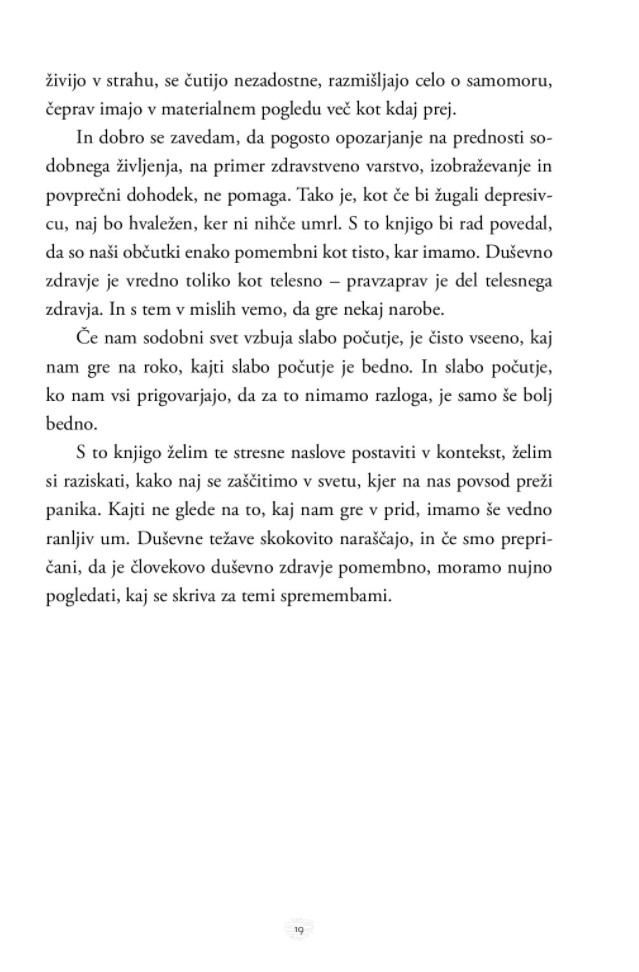 živijo v strahu, se čutijo nezadostne, razmišljajo celo o samomoru, čeprav imajo v materialnem pogledu več kot kdaj prej.

In dobro se zavedam, da pogosto opozarjanje na prednosti sodobnega življenja, na primer zdravstveno varstvo, izobraževanje in povprečni dohodek, ne pomaga. Tako je, kot če bi žugali depresivcu, naj bo hvaležen, ker ni nihče umrl. S to knjigo bi rad povedal, da so naši občutki enako pomembni kot tisto, kar imamo. Duševno zdravje je vredno toliko kot telesno – pravzaprav je del telesnega zdravja. In s tem v mislih vemo, da gre nekaj narobe.

Če nam sodobni svet vzbuja slabo počutje, je čisto vseeno, kaj nam gre na roko, kajti slabo počutje je bedno. In slabo počutje, ko nam vsi prigovarjajo, da za to nimamo razloga, je samo še bolj bedno.

S to knjigo želim te stresne naslove postaviti v kontekst, želim si raziskati, kako naj se zaščitimo v svetu, kjer na nas povsod preži panika. Kajti ne glede na to, kaj nam gre v prid, imamo še vedno ranljiv um. Duševne težave skokovito naraščajo, in če smo prepričani, da je človekovo duševno zdravje pomembno, moramo nujno pogledati, kaj se skriva za temi spremembami.

19